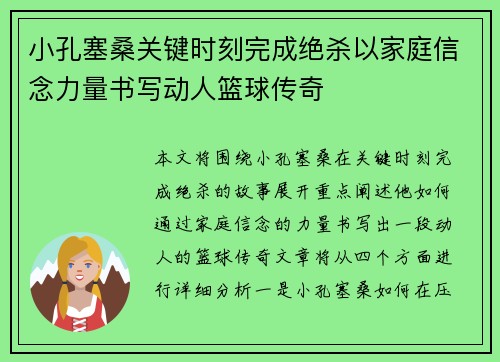 小孔塞桑关键时刻完成绝杀以家庭信念力量书写动人篮球传奇

本文将围绕小孔塞桑在关键时刻完成绝杀的故事展开重点阐述他如何通过家庭信念的力量书写出一段动人的篮球传奇文章将从四个方面进行详细分析一是小孔塞桑如何在压